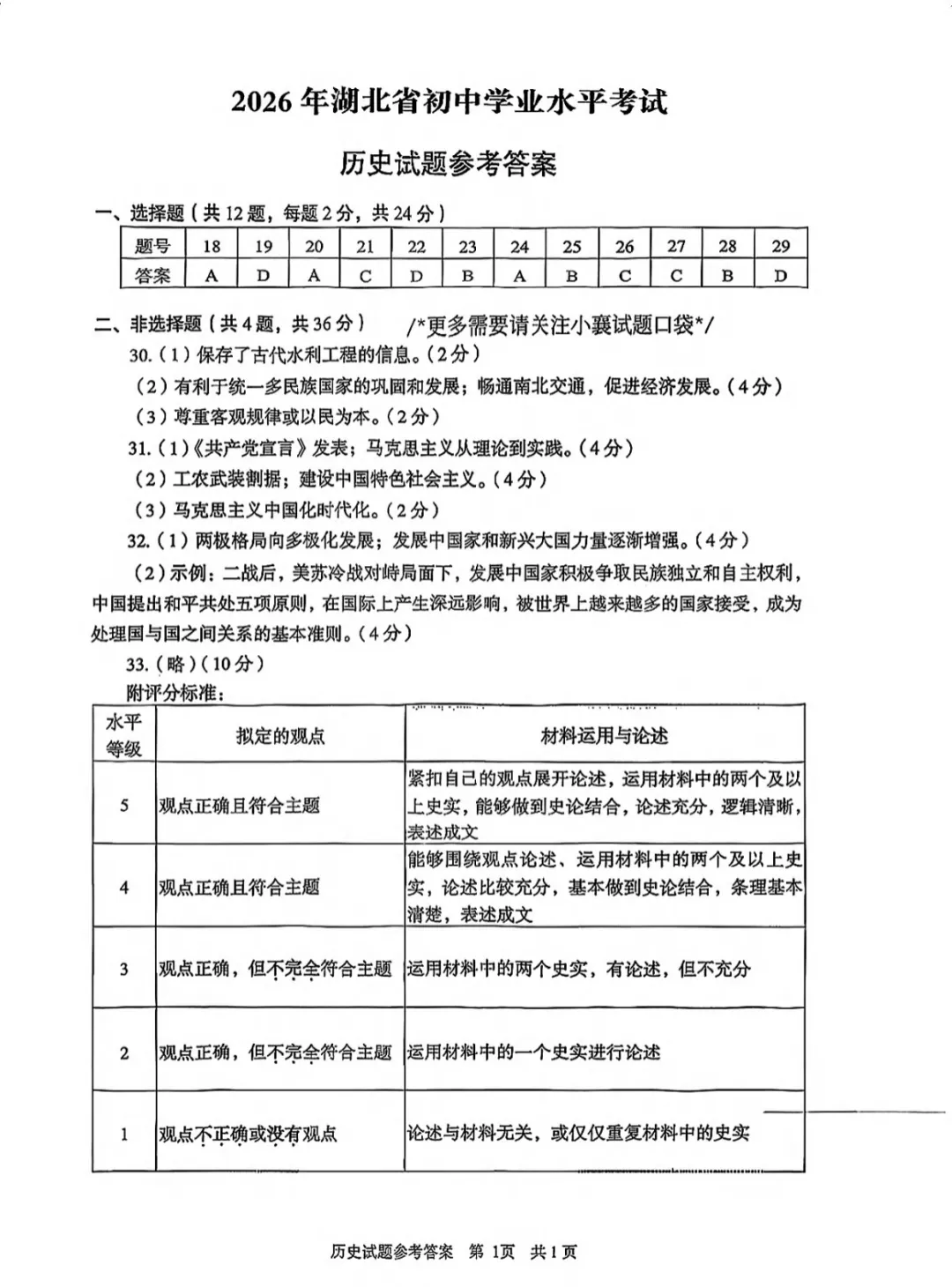 2026年湖北省初中学业水平考试

历史试题参考答案

一、选择题（共12题，每题2分，共24分）

| 题号 | 18 | 19 | 20 | 21 | 22 | 23 | 24 | 25 | 26 | 27 | 28 | 29 |
|---|---|---|---|---|---|---|---|---|---|---|---|---|
| 答案 | A | D | A | C | D | B | A | B | C | C | B | D |

二、非选择题（共4题，共36分） /*更多需要请关注小襄试题口袋*/

30.（1）保存了古代水利工程的信息。（2分）

（2）有利于统一多民族国家的巩固和发展；畅通南北交通，促进经济发展。（4分）

（3）尊重客观规律或以民为本。（2分）

31.（1）《共产党宣言》发表；马克思主义从理论到实践。（4分）

（2）工农武装割据；建设中国特色社会主义。（4分）

（3）马克思主义中国化时代化。（2分）

32.（1）两极格局向多极化发展；发展中国家和新兴大国力量逐渐增强。（4分）

（2）示例：二战后，美苏冷战对峙局面下，发展中国家积极争取民族独立和自主权利，中国提出和平共处五项原则，在国际上产生深远影响，被世界上越来越多的国家接受，成为处理国与国之间关系的基本准则。（4分）

33.（略）（10分）

附评分标准：

| 水平等级 | 拟定的观点 | 材料运用与论述 |
|---|---|---|
| 5 | 观点正确且符合主题 | 紧扣自己的观点展开论述，运用材料中的两个及以上史实，能够做到史论结合，论述充分，逻辑清晰，表述成文 |
| 4 | 观点正确且符合主题 | 能够围绕观点论述、运用材料中的两个及以上史实，论述比较充分，基本做到史论结合，条理基本清楚，表述成文 |
| 3 | 观点正确，但不完全符合主题 | 运用材料中的两个史实，有论述，但不充分 |
| 2 | 观点正确，但不完全符合主题 | 运用材料中的一个史实进行论述 |
| 1 | 观点不正确或没有观点 | 论述与材料无关，或仅仅重复材料中的史实 |

历史试题参考答案 第1页 共1页